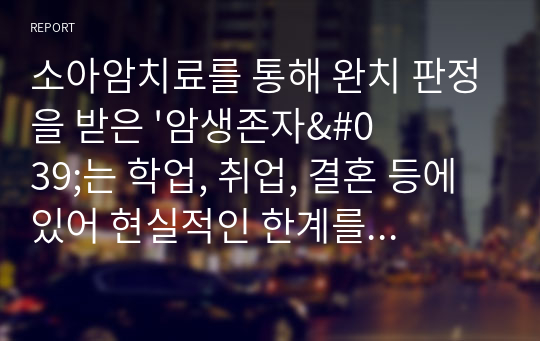 REPORT

소아암치료를 통해 완치 판정을 받은 '암생존자&#039;는 학업, 취업, 결혼 등에 있어 현실적인 한계를…